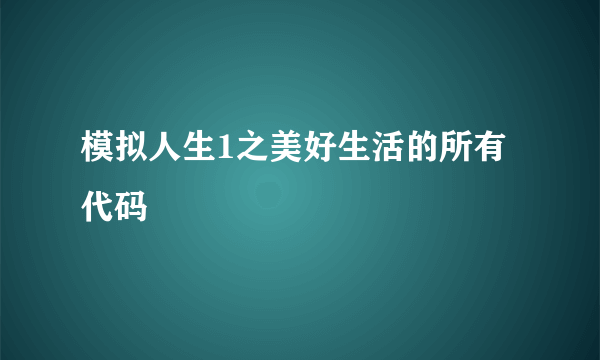 模拟人生1之美好生活的所有代码